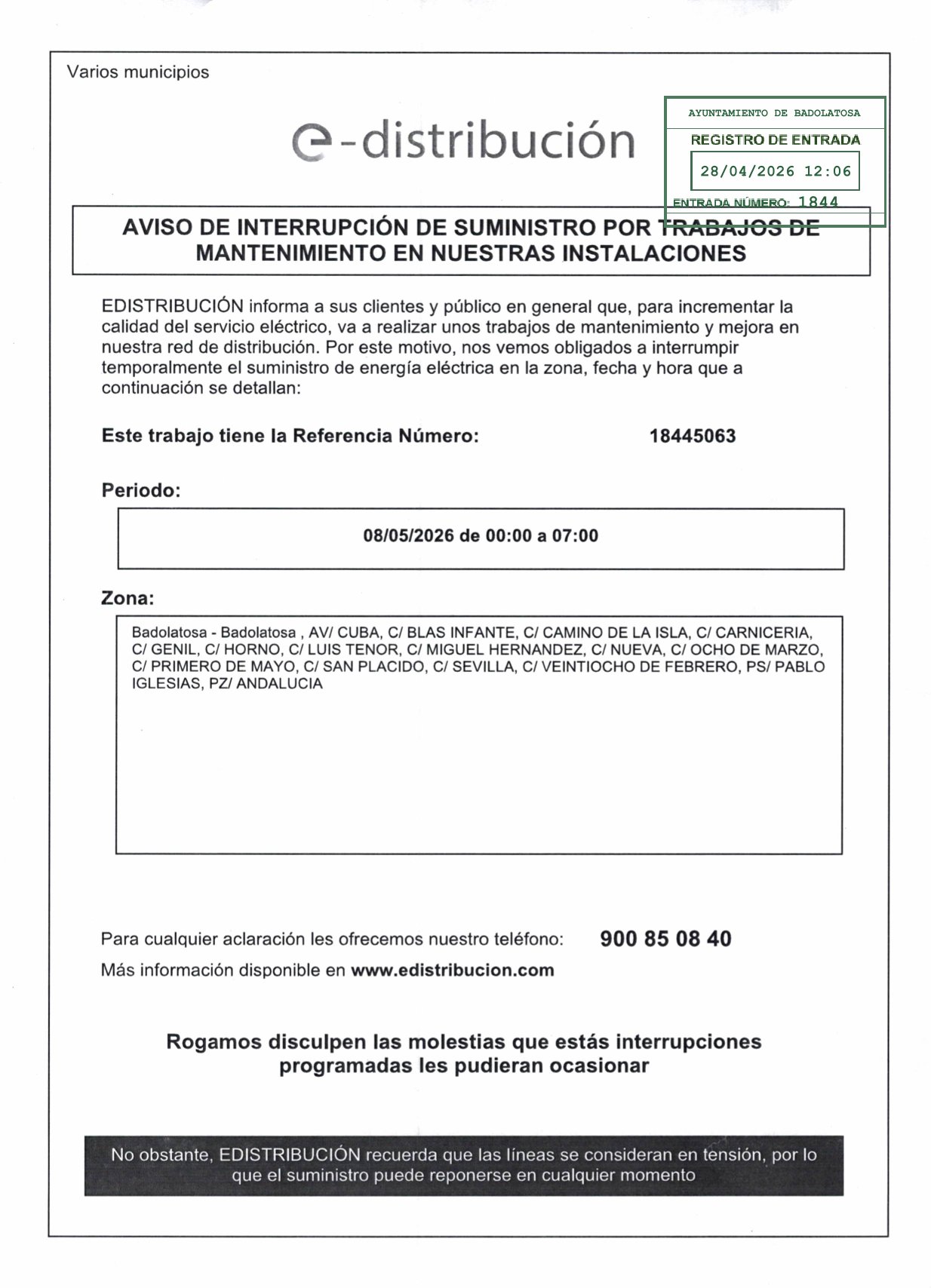 Varios municipios

e-distribución

AYUNTAMIENTO DE BADOLATOSA
REGISTRO DE ENTRADA
28/04/2026 12:06
ENTRADA NÚMERO: 1844

AVISO DE INTERRUPCIÓN DE SUMINISTRO POR TRABAJOS DE MANTENIMIENTO EN NUESTRAS INSTALACIONES

EDISTRIBUCIÓN informa a sus clientes y público en general que, para incrementar la calidad del servicio eléctrico, va a realizar unos trabajos de mantenimiento y mejora en nuestra red de distribución. Por este motivo, nos vemos obligados a interrumpir temporalmente el suministro de energía eléctrica en la zona, fecha y hora que a continuación se detallan:

Este trabajo tiene la Referencia Número: 18445063

Periodo:

08/05/2026 de 00:00 a 07:00

Zona:

Badolatosa - Badolatosa , AV/ CUBA, C/ BLAS INFANTE, C/ CAMINO DE LA ISLA, C/ CARNICERIA, C/ GENIL, C/ HORNO, C/ LUIS TENOR, C/ MIGUEL HERNANDEZ, C/ NUEVA, C/ OCHO DE MARZO, C/ PRIMERO DE MAYO, C/ SAN PLACIDO, C/ SEVILLA, C/ VEINTIOCHO DE FEBRERO, PS/ PABLO IGLESIAS, PZ/ ANDALUCIA

Para cualquier aclaración les ofrecemos nuestro teléfono: 900 85 08 40

Más información disponible en www.edistribucion.com

Rogamos disculpen las molestias que estás interrupciones programadas les pudieran ocasionar

No obstante, EDISTRIBUCIÓN recuerda que las líneas se consideran en tensión, por lo que el suministro puede reponerse en cualquier momento